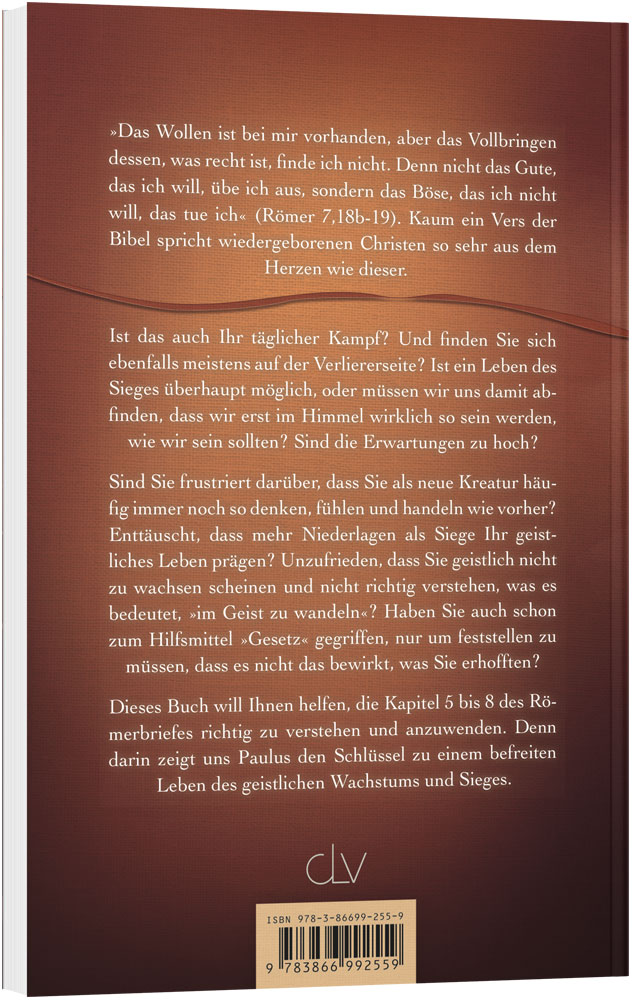 »Das Wollen ist bei mir vorhanden, aber das Vollbringen dessen, was recht ist, finde ich nicht. Denn nicht das Gute, das ich will, übe ich aus, sondern das Böse, das ich nicht will, das tue ich« (Römer 7,18b-19). Kaum ein Vers der Bibel spricht wiedergeborenen Christen so sehr aus dem Herzen wie dieser.

Ist das auch Ihr täglicher Kampf? Und finden Sie sich ebenfalls meistens auf der Verliererseite? Ist ein Leben des Sieges überhaupt möglich, oder müssen wir uns damit abfinden, dass wir erst im Himmel wirklich so sein werden, wie wir sein sollten? Sind die Erwartungen zu hoch?

Sind Sie frustriert darüber, dass Sie als neue Kreatur häufig immer noch so denken, fühlen und handeln wie vorher? Enttäuscht, dass mehr Niederlagen als Siege Ihr geistliches Leben prägen? Unzufrieden, dass Sie geistlich nicht zu wachsen scheinen und nicht richtig verstehen, was es bedeutet, »im Geist zu wandeln«? Haben Sie auch schon zum Hilfsmittel »Gesetz« gegriffen, nur um feststellen zu müssen, dass es nicht das bewirkt, was Sie erhofften?

Dieses Buch will Ihnen helfen, die Kapitel 5 bis 8 des Römerbriefes richtig zu verstehen und anzuwenden. Denn darin zeigt uns Paulus den Schlüssel zu einem befreiten Leben des geistlichen Wachstums und Sieges.

clv

ISBN 978-3-86699-255-9

9 783866 992559